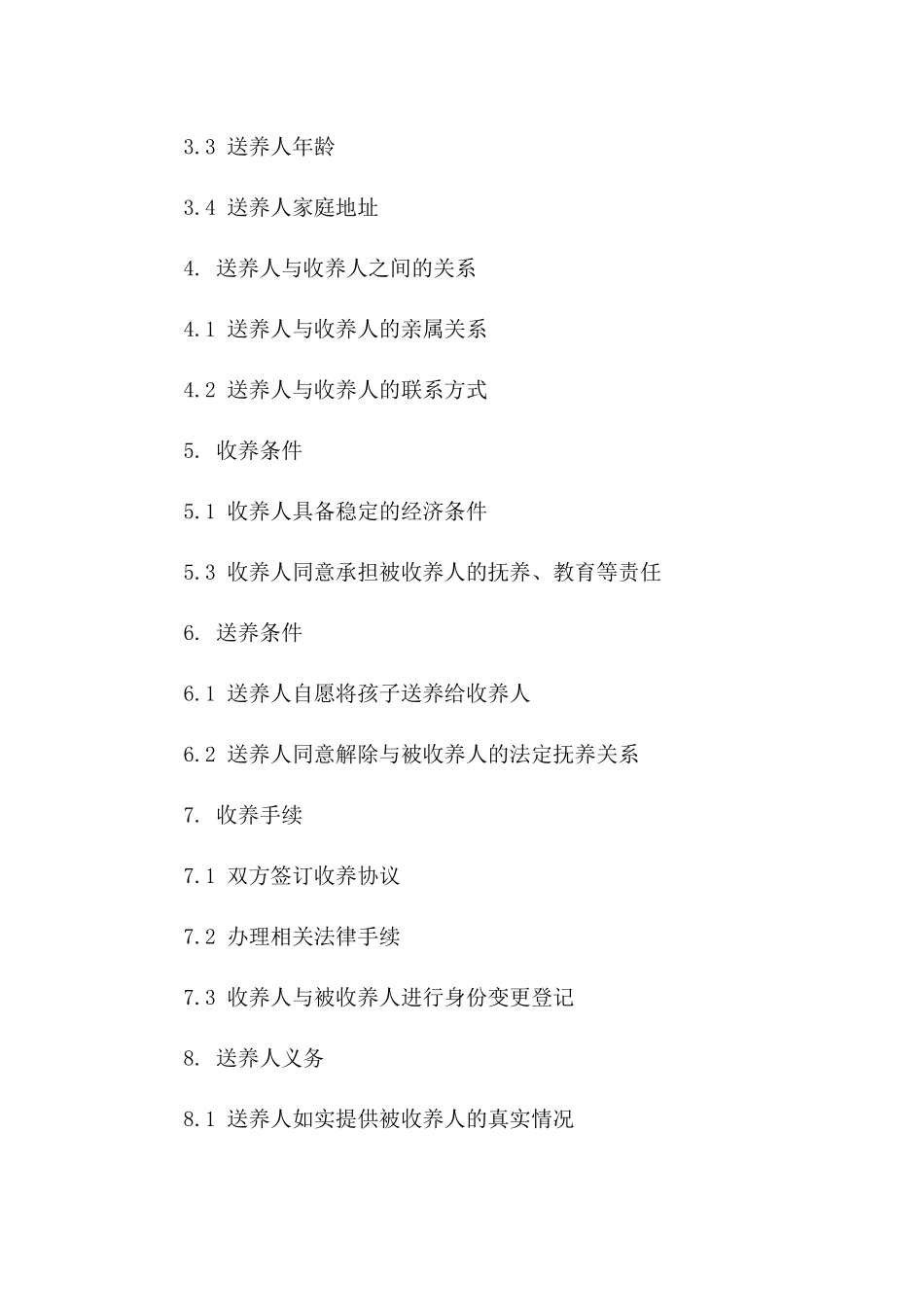 3.3 送养人年龄

3.4 送养人家庭地址

4. 送养人与收养人之间的关系

4.1 送养人与收养人的亲属关系

4.2 送养人与收养人的联系方式

5. 收养条件

5.1 收养人具备稳定的经济条件

5.3 收养人同意承担被收养人的抚养、教育等责任

6. 送养条件

6.1 送养人自愿将孩子送养给收养人

6.2 送养人同意解除与被收养人的法定抚养关系

7. 收养手续

7.1 双方签订收养协议

7.2 办理相关法律手续

7.3 收养人与被收养人进行身份变更登记

8. 送养人义务

8.1 送养人如实提供被收养人的真实情况